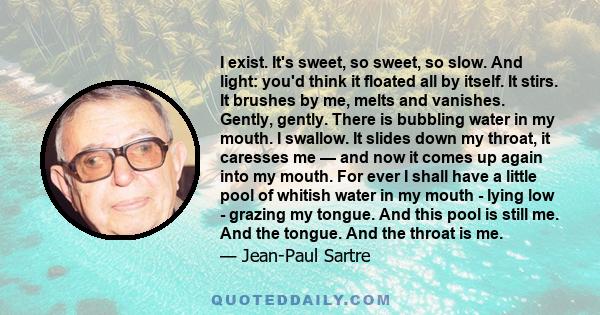 I exist. It's sweet, so sweet, so slow. And light: you'd think it floated all by itself. It stirs. It brushes by me, melts and vanishes. Gently, gently. There is bubbling water in my mouth. I swallow. It slides down my throat, it caresses me — and now it comes up again into my mouth. For ever I shall have a little pool of whitish water in my mouth - lying low - grazing my tongue. And this pool is still me. And the tongue. And the throat is me.
— Jean-Paul Sartre

QUOTEDDAILY.COM